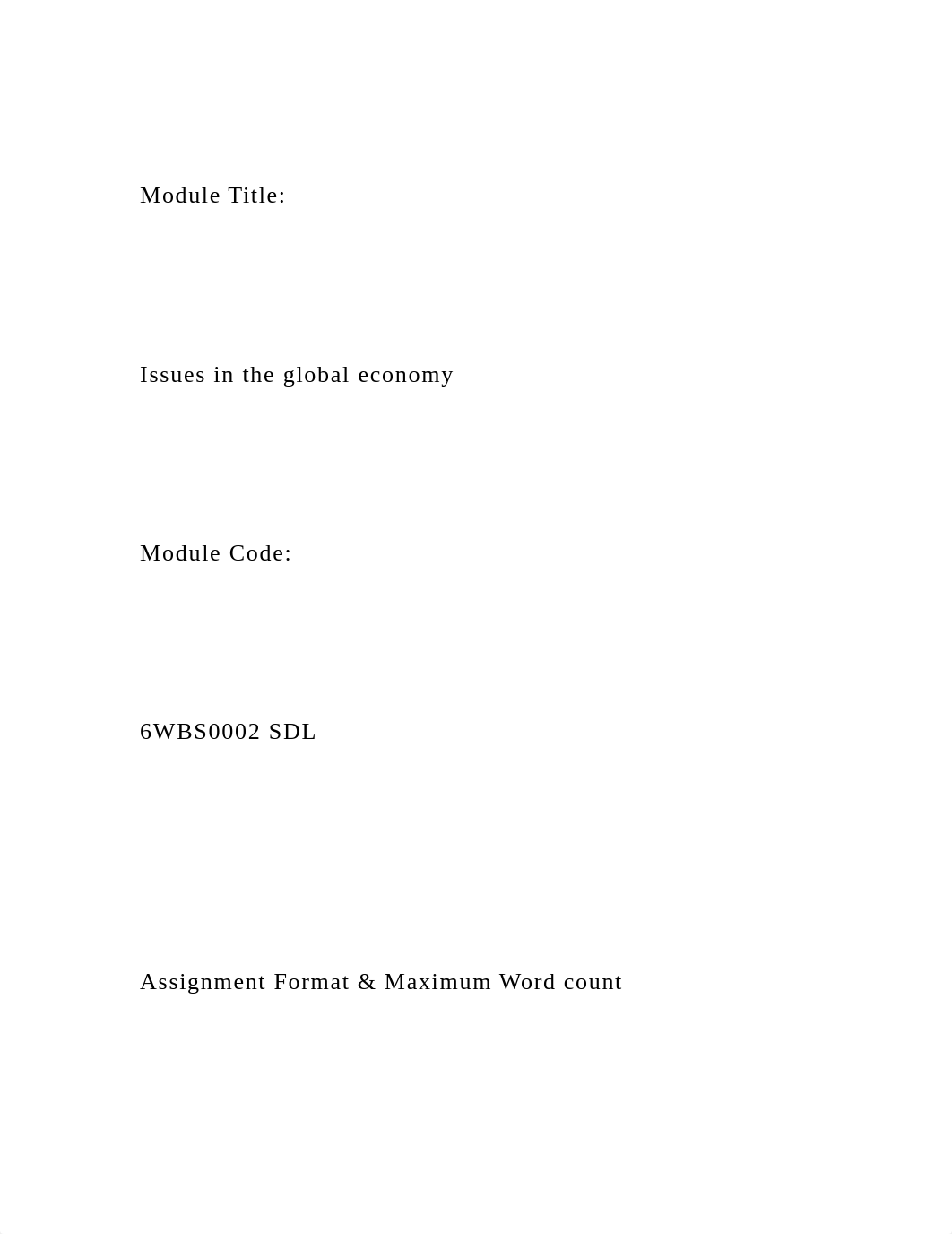 Module Title:

Issues in the global economy

Module Code:

6WBS0002 SDL

Assignment Format & Maximum Word count